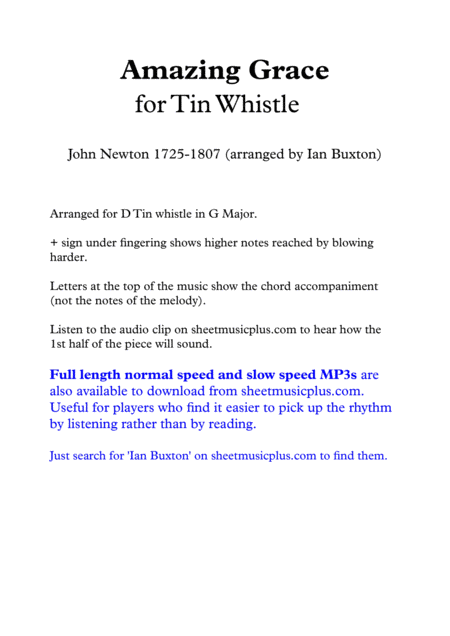 Amazing Grace
for Tin Whistle

John Newton 1725-1807 (arranged by Ian Buxton)

Arranged for D Tin whistle in G Major.

+ sign under fingering shows higher notes reached by blowing harder.

Letters at the top of the music show the chord accompaniment (not the notes of the melody).

Listen to the audio clip on sheetmusicplus.com to hear how the 1st half of the piece will sound.

Full length normal speed and slow speed MP3s are also available to download from sheetmusicplus.com. Useful for players who find it easier to pick up the rhythm by listening rather than by reading.

Just search for 'Ian Buxton' on sheetmusicplus.com to find them.